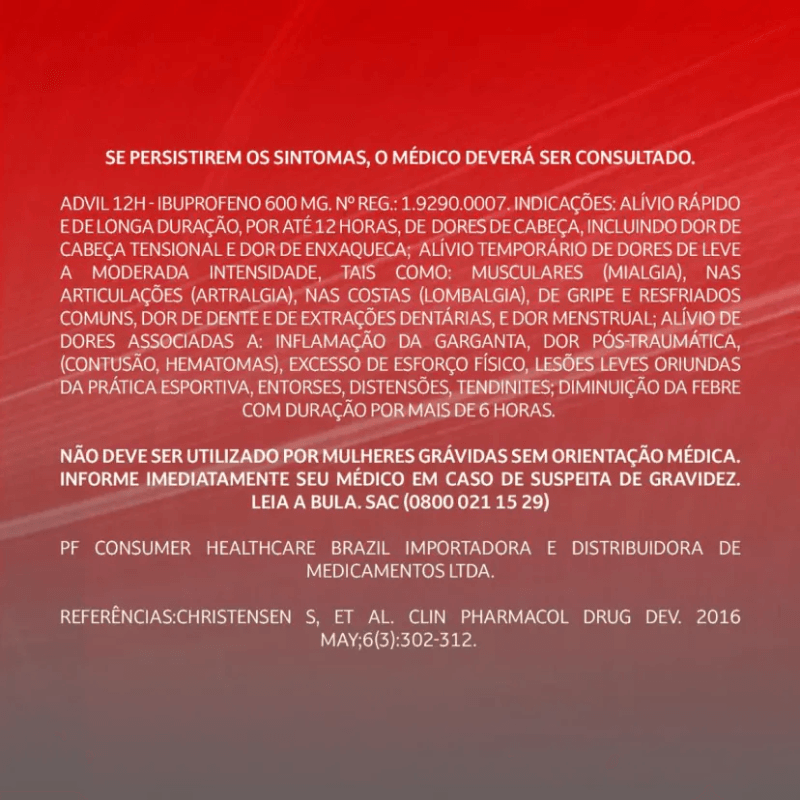 SE PERSISTIREM OS SINTOMAS, O MÉDICO DEVERÁ SER CONSULTADO.

ADVIL 12H - IBUPROFENO 600 MG. Nº REG.: 1.9290.0007. INDICAÇÕES: ALÍVIO RÁPIDO E DE LONGA DURAÇÃO, POR ATÉ 12 HORAS, DE DORES DE CABEÇA, INCLUINDO DOR DE CABEÇA TENSIONAL E DOR DE ENXAQUECA; ALÍVIO TEMPORÁRIO DE DORES DE LEVE A MODERADA INTENSIDADE, TAIS COMO: MUSCULARES (MIALGIA), NAS ARTICULAÇÕES (ARTRALGIA), NAS COSTAS (LOMBALGIA), DE GRIPE E RESFRIADOS COMUNS, DOR DE DENTE E DE EXTRAÇÕES DENTÁRIAS, E DOR MENSTRUAL; ALÍVIO DE DORES ASSOCIADAS A: INFLAMAÇÃO DA GARGANTA, DOR PÓS-TRAUMÁTICA, (CONTUSÃO, HEMATOMAS), EXCESSO DE ESFORÇO FÍSICO, LESÕES LEVES ORIUNDAS DA PRÁTICA ESPORTIVA, ENTORSES, DISTENSÕES, TENDINITES; DIMINUIÇÃO DA FEBRE COM DURAÇÃO POR MAIS DE 6 HORAS.

NÃO DEVE SER UTILIZADO POR MULHERES GRÁVIDAS SEM ORIENTAÇÃO MÉDICA. INFORME IMEDIATAMENTE SEU MÉDICO EM CASO DE SUSPEITA DE GRAVIDEZ. LEIA A BULA. SAC (0800 021 15 29)

PF CONSUMER HEALTHCARE BRAZIL IMPORTADORA E DISTRIBUIDORA DE MEDICAMENTOS LTDA.

REFERÊNCIAS:CHRISTENSEN S, ET AL. CLIN PHARMACOL DRUG DEV. 2016 MAY;6(3):302-312.